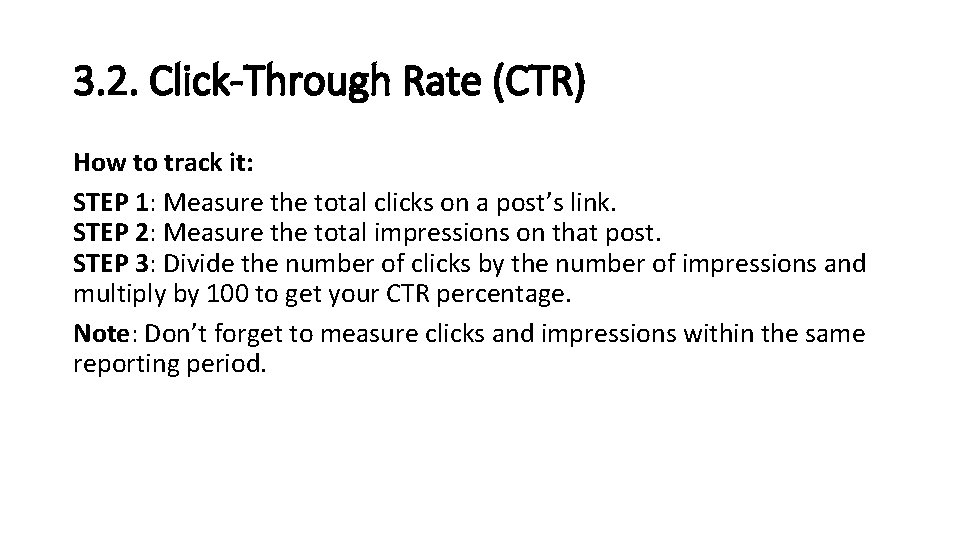 3.2. Click-Through Rate (CTR)

How to track it:

STEP 1: Measure the total clicks on a post’s link.
STEP 2: Measure the total impressions on that post.
STEP 3: Divide the number of clicks by the number of impressions and multiply by 100 to get your CTR percentage.

Note: Don’t forget to measure clicks and impressions within the same reporting period.